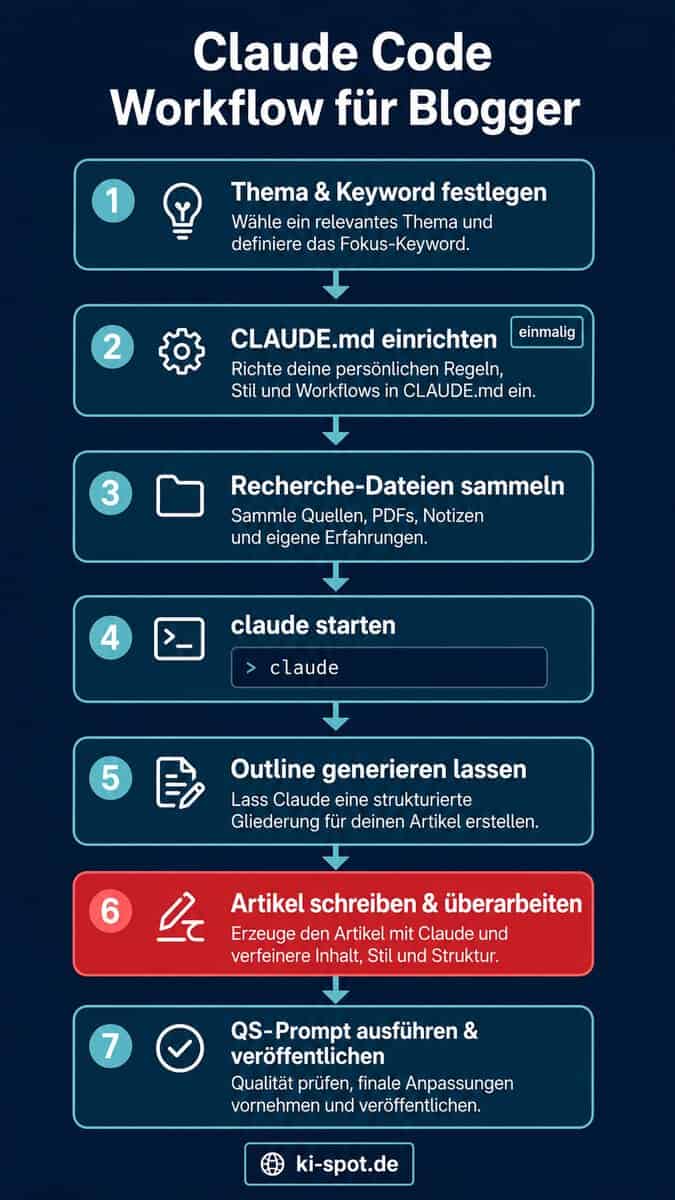 Claude Code Workflow für Blogger

1 Thema & Keyword festlegen
Wähle ein relevantes Thema und definiere das Fokus-Keyword.

2 CLAUDE.md einrichten einmalig
Richte deine persönlichen Regeln, Stil und Workflows in CLAUDE.md ein.

3 Recherche-Dateien sammeln
Sammle Quellen, PDFs, Notizen und eigene Erfahrungen.

4 claude starten
> claude

5 Outline generieren lassen
Lass Claude eine strukturierte Gliederung für deinen Artikel erstellen.

6 Artikel schreiben & überarbeiten
Erzeuge den Artikel mit Claude und verfeinere Inhalt, Stil und Struktur.

7 QS-Prompt ausführen & veröffentlichen
Qualität prüfen, finale Anpassungen vornehmen und veröffentlichen.

ki-spot.de